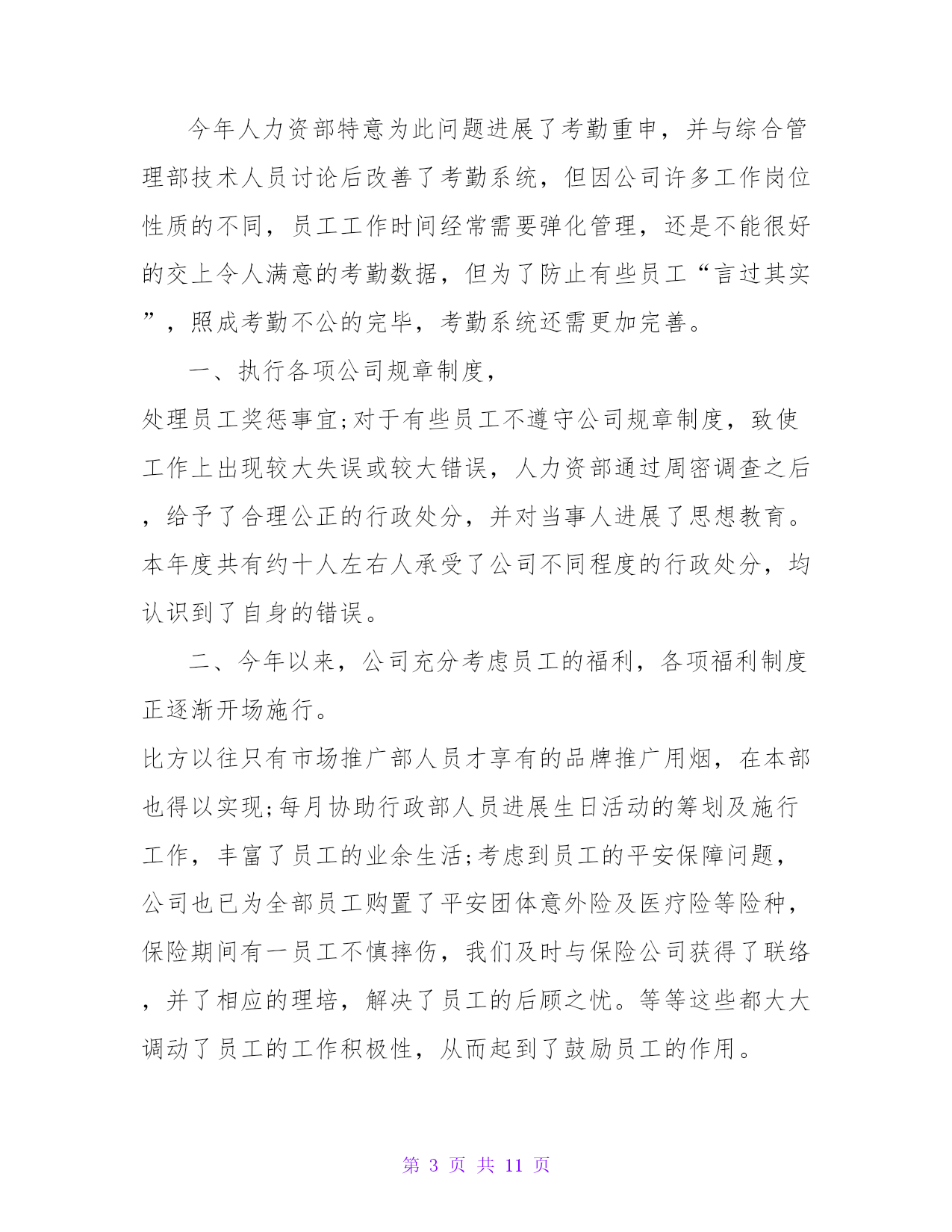 今年人力资部特意为此问题进展了考勤重申，并与综合管理部技术人员讨论后改善了考勤系统，但因公司许多工作岗位性质的不同，员工工作时间经常需要弹化管理，还是不能很好的交上令人满意的考勤数据，但为了防止有些员工“言过其实”，照成考勤不公的完毕，考勤系统还需更加完善。

一、执行各项公司规章制度，

处理员工奖惩事宜;对于有些员工不遵守公司规章制度，致使工作上出现较大失误或较大错误，人力资部通过周密调查之后，给予了合理公正的行政处分，并对当事人进展了思想教育。本年度共有约十人左右人承受了公司不同程度的行政处分，均认识到了自身的错误。

二、今年以来，公司充分考虑员工的福利，各项福利制度正逐渐开场施行。

比方以往只有市场推广部人员才享有的品牌推广用烟，在本部也得以实现;每月协助行政部人员进展生日活动的筹划及施行工作，丰富了员工的业余生活;考虑到员工的平安保障问题，公司也已为全部员工购置了平安团体意外险及医疗险等险种，保险期间有一员工不慎摔伤，我们及时与保险公司获得了联络，并了相应的理培，解决了员工的后顾之忧。等等这些都大大调动了员工的工作积极性，从而起到了鼓励员工的作用。

第 3 页 共 11 页